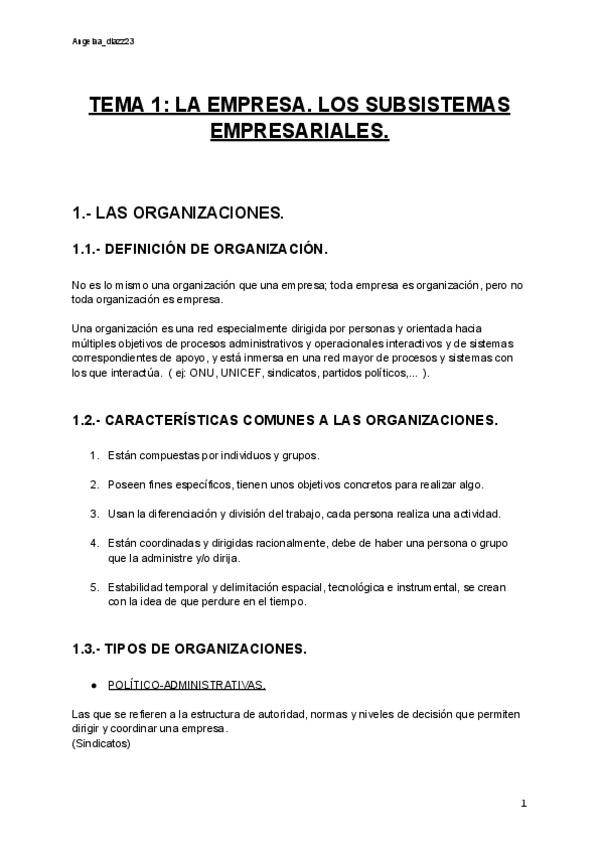 Angelaa_diazz23

TEMA 1: LA EMPRESA. LOS SUBSISTEMAS EMPRESARIALES.

1.- LAS ORGANIZACIONES.

1.1.- DEFINICIÓN DE ORGANIZACIÓN.

No es lo mismo una organización que una empresa; toda empresa es organización, pero no toda organización es empresa.

Una organización es una red especialmente dirigida por personas y orientada hacia múltiples objetivos de procesos administrativos y operacionales interactivos y de sistemas correspondientes de apoyo, y está inmersa en una red mayor de procesos y sistemas con los que interactúa. ( ej: ONU, UNICEF, sindicatos, partidos políticos,... ).

1.2.- CARACTERÍSTICAS COMUNES A LAS ORGANIZACIONES.

1. Están compuestas por individuos y grupos.

2. Poseen fines específicos, tienen unos objetivos concretos para realizar algo.

3. Usan la diferenciación y división del trabajo, cada persona realiza una actividad.

4. Están coordinadas y dirigidas racionalmente, debe de haber una persona o grupo que la administre y/o dirija.

5. Estabilidad temporal y delimitación espacial, tecnológica e instrumental, se crean con la idea de que perdure en el tiempo.

1.3.- TIPOS DE ORGANIZACIONES.

● POLÍTICO-ADMINISTRATIVAS.

Las que se refieren a la estructura de autoridad, normas y niveles de decisión que permiten dirigir y coordinar una empresa.
(Sindicatos)

1